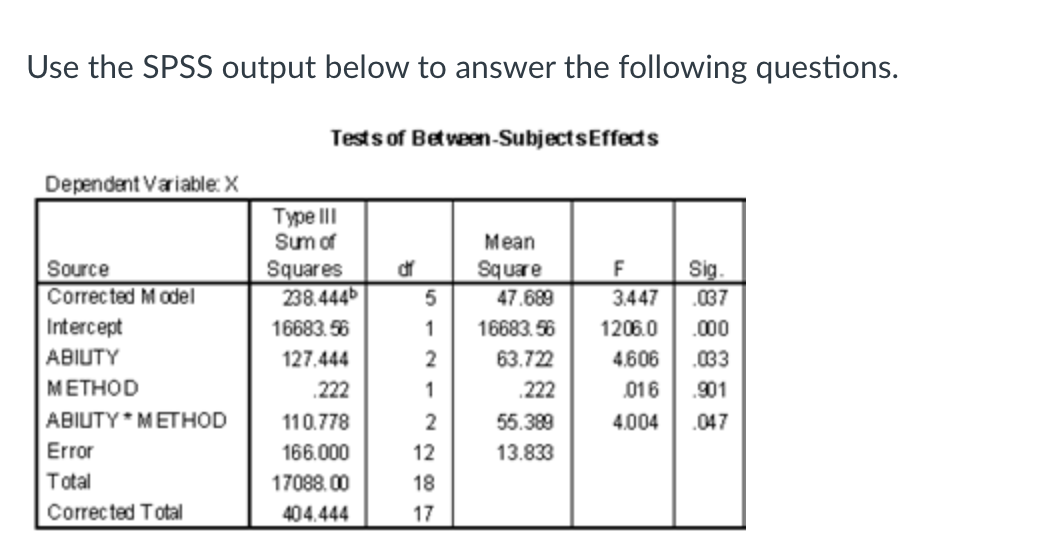 Use the SPSS output below to answer the following questions.

Tests of Between-Subjects Effects

Dependent Variable: X

| Source | Type III Sum of Squares | df | Mean Square | F | Sig. |
|---|---|---|---|---|---|
| Corrected Model | 238.444$^b$ | 5 | 47.689 | 3.447 | .037 |
| Intercept | 16683.56 | 1 | 16683.56 | 1206.0 | .000 |
| ABILITY | 127.444 | 2 | 63.722 | 4.606 | .033 |
| METHOD | .222 | 1 | .222 | .016 | .901 |
| ABILITY * METHOD | 110.778 | 2 | 55.389 | 4.004 | .047 |
| Error | 166.000 | 12 | 13.833 | | |
| Total | 17088.00 | 18 | | | |
| Corrected Total | 404.444 | 17 | | | |